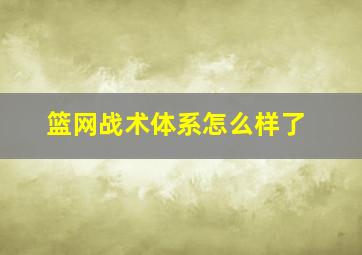 篮网战术体系怎么样了